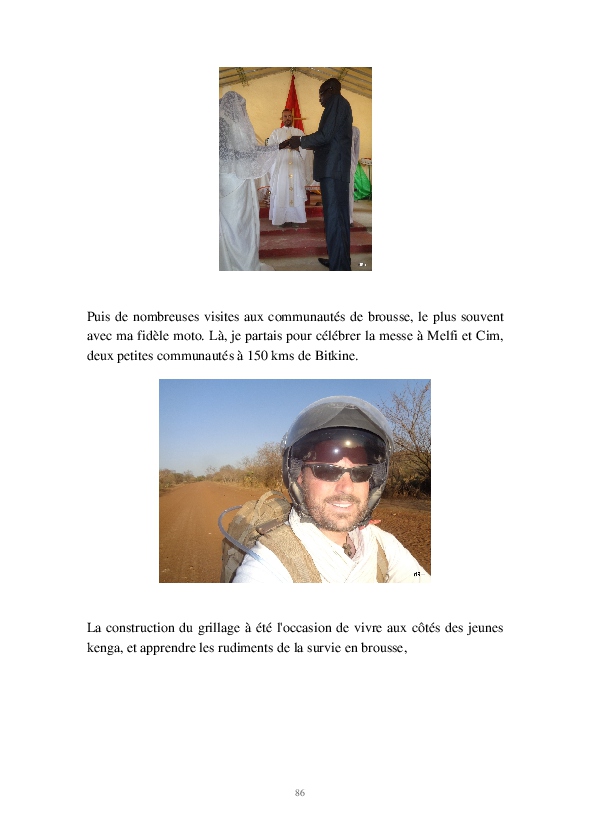 Puis de nombreuses visites aux communautés de brousse, le plus souvent avec ma fidèle moto. Là, je partais pour célébrer la messe à Melfi et Cim, deux petites communautés à 150 kms de Bitkine.

La construction du grillage à été l'occasion de vivre aux côtés des jeunes kenga, et apprendre les rudiments de la survie en brousse,

86